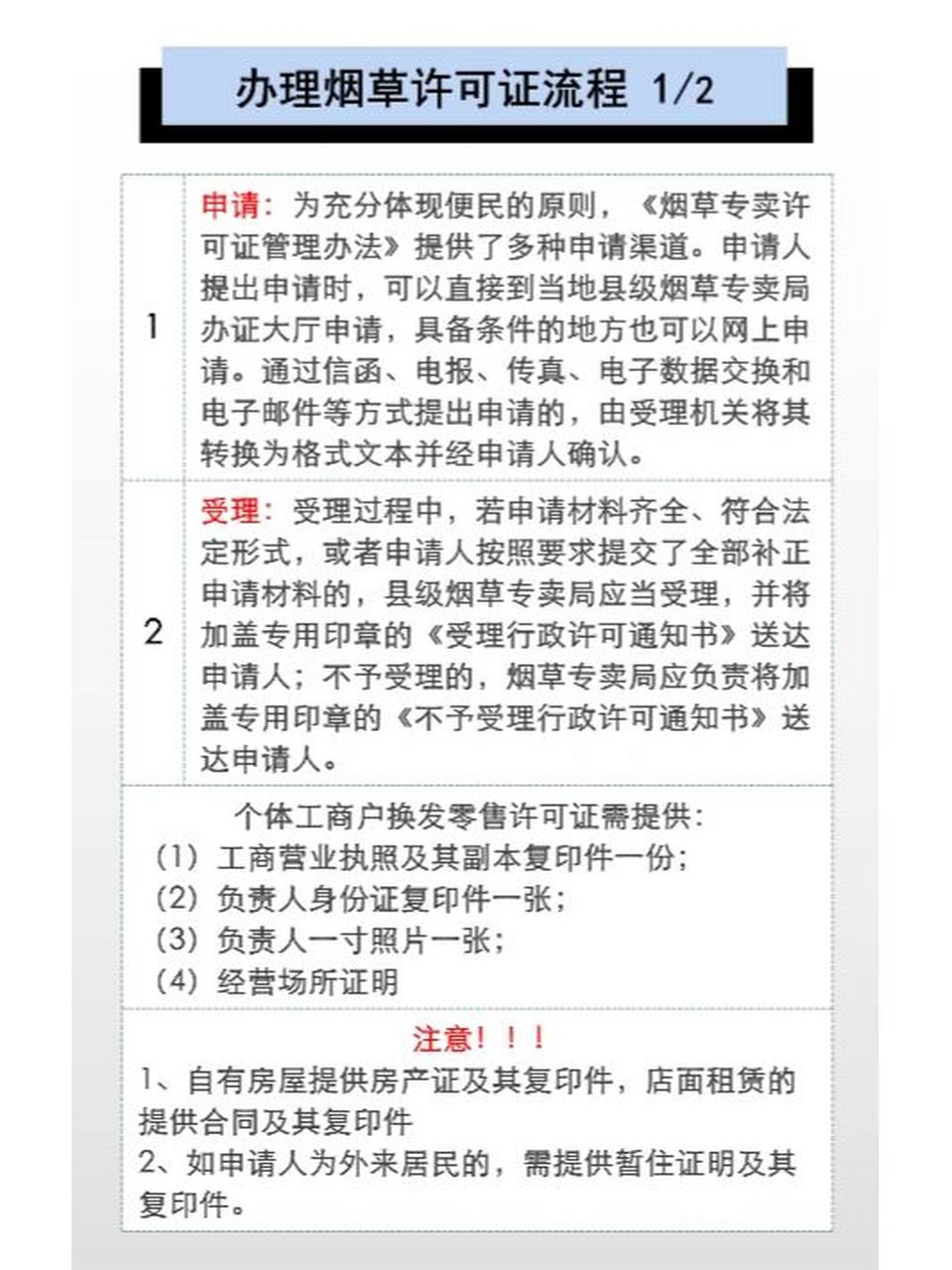 办理烟草许可证流程 1/2

| 1 | 申请：为充分体现便民的原则，《烟草专卖许可证管理办法》提供了多种申请渠道。申请人提出申请时，可以直接到当地县级烟草专卖局办证大厅申请，具备条件的地方也可以网上申请。通过信函、电报、传真、电子数据交换和电子邮件等方式提出申请的，由受理机关将其转换为格式文本并经申请人确认。 |
|---|---|
| 2 | 受理：受理过程中，若申请材料齐全、符合法定形式，或者申请人按照要求提交了全部补正申请材料的，县级烟草专卖局应当受理，并将加盖专用印章的《受理行政许可通知书》送达申请人；不予受理的，烟草专卖局应负责将加盖专用印章的《不予受理行政许可通知书》送达申请人。 |

个体工商户换发零售许可证需提供：
（1）工商营业执照及其副本复印件一份；
（2）负责人身份证复印件一张；
（3）负责人一寸照片一张；
（4）经营场所证明

注意！！！
1、自有房屋提供房产证及其复印件，店面租赁的提供合同及其复印件
2、如申请人为外来居民的，需提供暂住证明及其复印件。